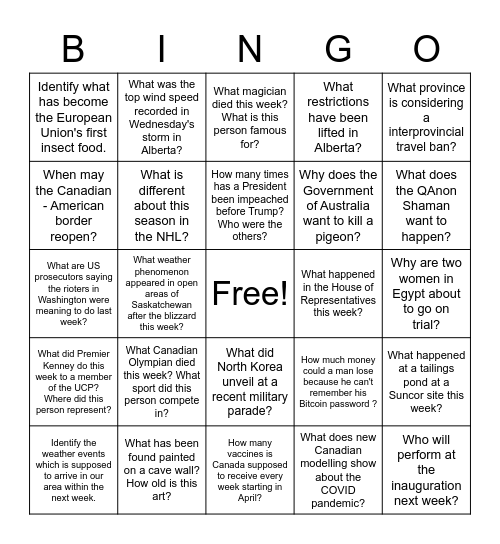 | B | I | N | G | O |
|---|---|---|---|---|
| Identify what has become the European Union's first insect food. | What was the top wind speed recorded in Wednesday's storm in Alberta? | What magician died this week? What is this person famous for? | What restrictions have been lifted in Alberta? | What province is considering a interprovincial travel ban? |
| When may the Canadian - American border reopen? | What is different about this season in the NHL? | How many times has a President been impeached before Trump? Who were the others? | Why does the Government of Australia want to kill a pigeon? | What does the QAnon Shaman want to happen? |
| What are US prosecutors saying the rioters in Washington were meaning to do last week? | What weather phenomenon appeared in open areas of Saskatchewan after the blizzard this week? | Free! | What happened in the House of Representatives this week? | Why are two women in Egypt about to go on trial? |
| What did Premier Kenney do this week to a member of the UCP? Where did this person represent? | What Canadian Olympian died this week? What sport did this person compete in? | What did North Korea unveil at a recent military parade? | How much money could a man lose because he can't remember his Bitcoin password ? | What happened at a tailings pond at a Suncor site this week? |
| Identify the weather events which is supposed to arrive in our area within the next week. | What has been found painted on a cave wall? How old is this art? | How many vaccines is Canada supposed to receive every week starting in April? | What does new Canadian modelling show about the COVID pandemic? | Who will perform at the inauguration next week? |